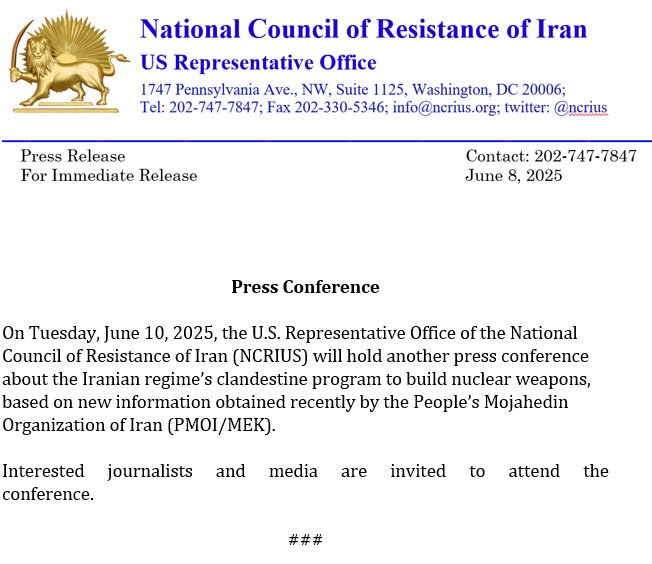 National Council of Resistance of Iran
US Representative Office
1747 Pennsylvania Ave., NW, Suite 1125, Washington, DC 20006;
Tel: 202-747-7847; Fax 202-330-5346; info@ncrius.org; twitter: @ncrius

Press Release
For Immediate Release

Contact: 202-747-7847
June 8, 2025

Press Conference

On Tuesday, June 10, 2025, the U.S. Representative Office of the National Council of Resistance of Iran (NCRIUS) will hold another press conference about the Iranian regime's clandestine program to build nuclear weapons, based on new information obtained recently by the People's Mojahedin Organization of Iran (PMOI/MEK).

Interested journalists and media are invited to attend the conference.

###